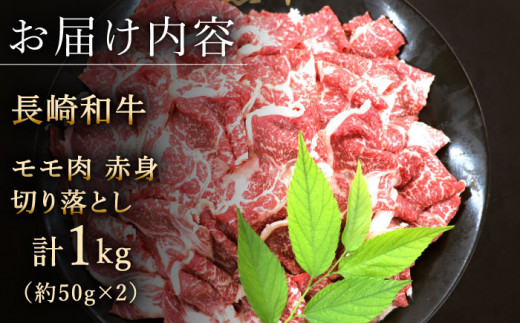 お届け内容

長崎和牛

モモ肉 赤身
切り落とし

計1kg
（約50g×2）